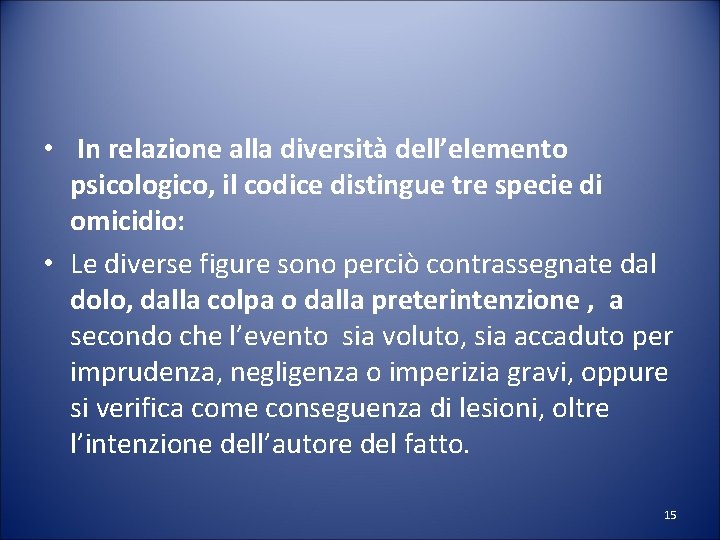 • In relazione alla diversità dell’elemento psicologico, il codice distingue tre specie di omicidio:

• Le diverse figure sono perciò contrassegnate dal dolo, dalla colpa o dalla preterintenzione , a secondo che l’evento sia voluto, sia accaduto per imprudenza, negligenza o imperizia gravi, oppure si verifica come conseguenza di lesioni, oltre l’intenzione dell’autore del fatto.

15